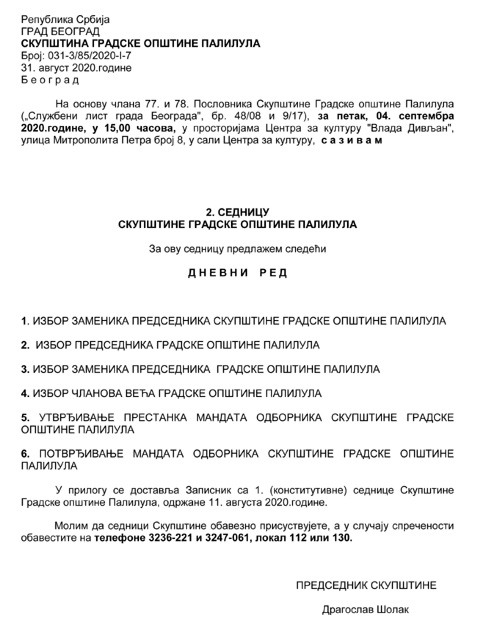 Република Србија
ГРАД БЕОГРАД
СКУПШТИНА ГРАДСКЕ ОПШТИНЕ ПАЛИЛУЛА
Број: 031-3/85/2020-I-7
31. август 2020.године
Б е о г р а д

На основу члана 77. и 78. Пословника Скупштине Градске општине Палилула („Службени лист града Београда", бр. 48/08 и 9/17), за петак, 04. септембра 2020.године, у 15,00 часова, у просторијама Центра за културу "Влада Дивљан", улица Митрополита Петра број 8, у сали Центра за културу, с а з и в а м

2. СЕДНИЦУ
СКУПШТИНЕ ГРАДСКЕ ОПШТИНЕ ПАЛИЛУЛА

За ову седницу предлажем следећи

Д Н Е В Н И  Р Е Д

1. ИЗБОР ЗАМЕНИКА ПРЕДСЕДНИКА СКУПШТИНЕ ГРАДСКЕ ОПШТИНЕ ПАЛИЛУЛА

2. ИЗБОР ПРЕДСЕДНИКА ГРАДСКЕ ОПШТИНЕ ПАЛИЛУЛА

3. ИЗБОР ЗАМЕНИКА ПРЕДСЕДНИКА ГРАДСКЕ ОПШТИНЕ ПАЛИЛУЛА

4. ИЗБОР ЧЛАНОВА ВЕЋА ГРАДСКЕ ОПШТИНЕ ПАЛИЛУЛА

5. УТВРЂИВАЊЕ ПРЕСТАНКА МАНДАТА ОДБОРНИКА СКУПШТИНЕ ГРАДСКЕ ОПШТИНЕ ПАЛИЛУЛА

6. ПОТВРЂИВАЊЕ МАНДАТА ОДБОРНИКА СКУПШТИНЕ ГРАДСКЕ ОПШТИНЕ ПАЛИЛУЛА

У прилогу се доставља Записник са 1. (конститутивне) седнице Скупштине Градске општине Палилула, одржане 11. августа 2020.године.

Молим да седници Скупштине обавезно присуствујете, а у случају спречености обавестите на телефоне 3236-221 и 3247-061, локал 112 или 130.

ПРЕДСЕДНИК СКУПШТИНЕ

Драгослав Шолак